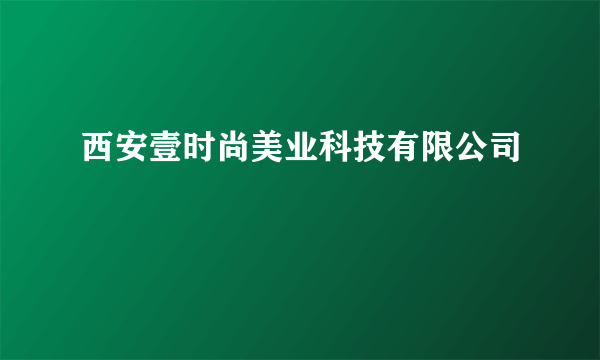 西安壹时尚美业科技有限公司